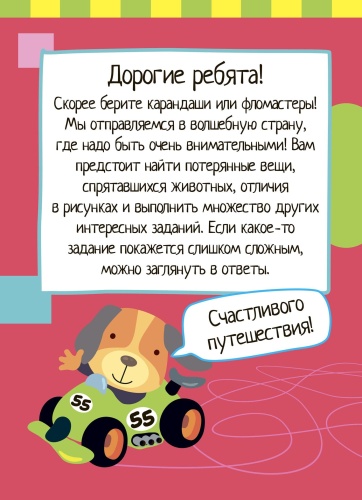 Дорогие ребята!

Скорее берите карандаши или фломастеры! Мы отправляемся в волшебную страну, где надо быть очень внимательными! Вам предстоит найти потерянные вещи, спрятавшихся животных, отличия в рисунках и выполнить множество других интересных заданий. Если какое-то задание покажется слишком сложным, можно заглянуть в ответы.

Счастливого путешествия!

55

55